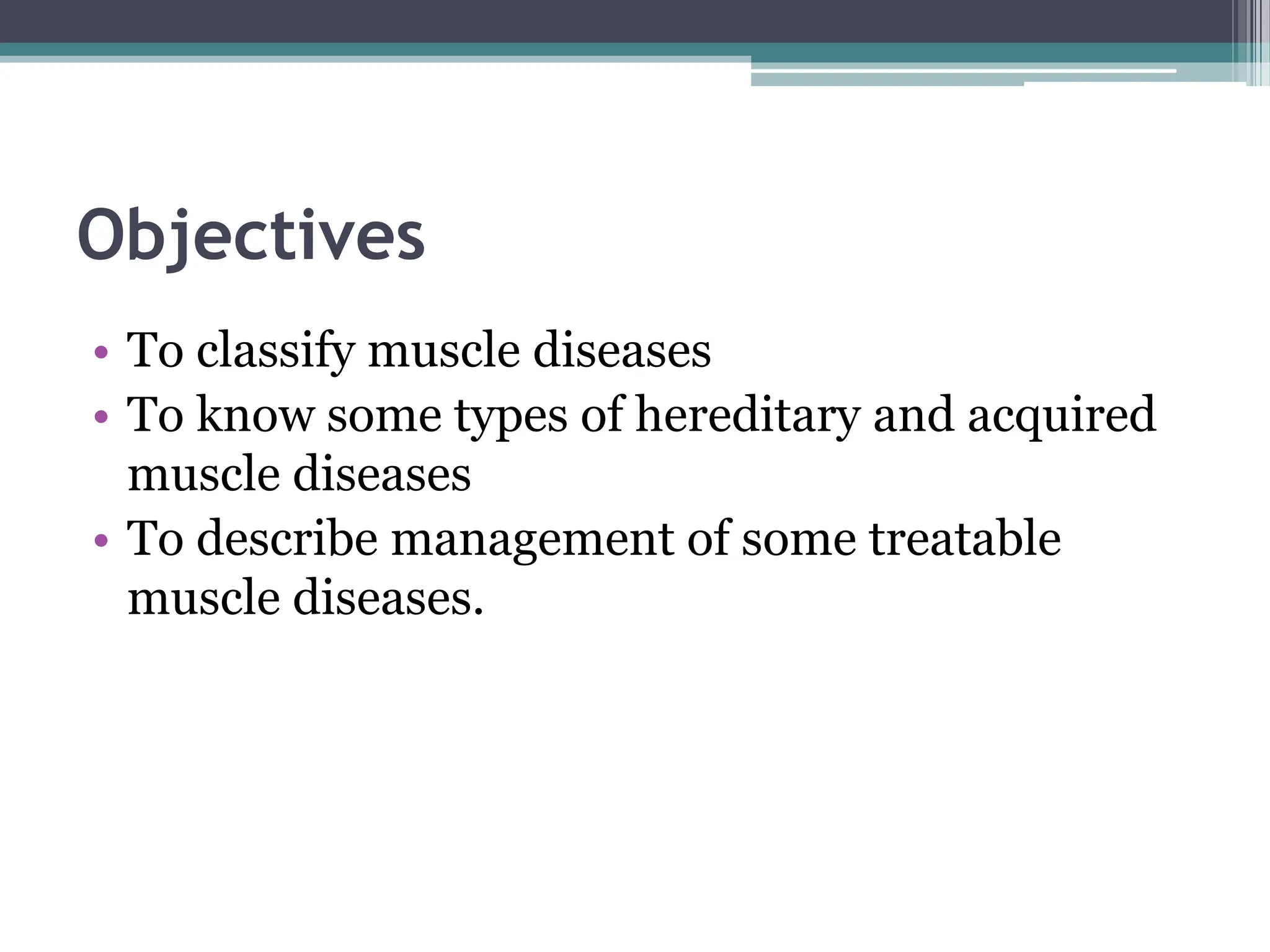 Objectives

• To classify muscle diseases
• To know some types of hereditary and acquired muscle diseases
• To describe management of some treatable muscle diseases.